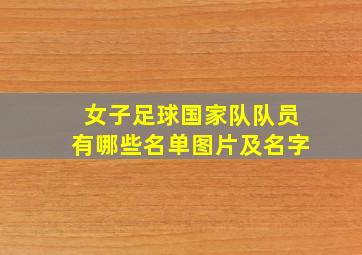 女子足球国家队队员
有哪些名单图片及名字